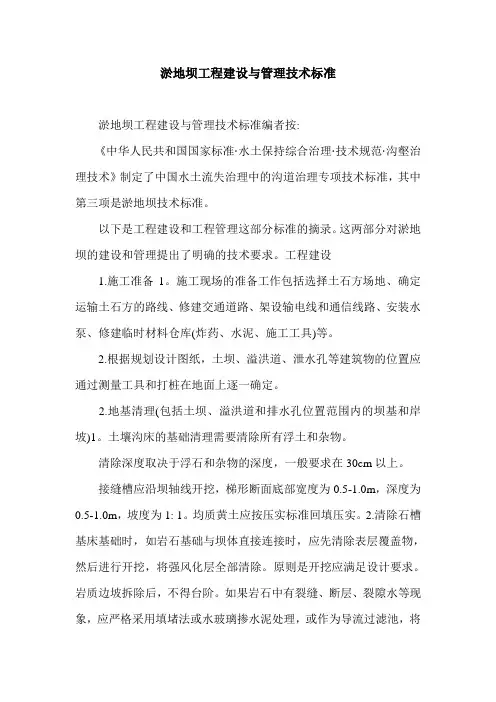 淤地坝工程建设与管理技术标准

淤地坝工程建设与管理技术标准编者按:

《中华人民共和国国家标准·水土保持综合治理·技术规范·沟壑治理技术》制定了中国水土流失治理中的沟道治理专项技术标准，其中第三项是淤地坝技术标准。

以下是工程建设和工程管理这部分标准的摘录。这两部分对淤地坝的建设和管理提出了明确的技术要求。工程建设

1.施工准备 1。施工现场的准备工作包括选择土石方场地、确定运输土石方的路线、修建交通道路、架设输电线和通信线路、安装水泵、修建临时材料仓库(炸药、水泥、施工工具)等。

2.根据规划设计图纸，土坝、溢洪道、泄水孔等建筑物的位置应通过测量工具和打桩在地面上逐一确定。

2.地基清理(包括土坝、溢洪道和排水孔位置范围内的坝基和岸坡)1。土壤沟床的基础清理需要清除所有浮土和杂物。

清除深度取决于浮石和杂物的深度，一般要求在 30cm 以上。

接缝槽应沿坝轴线开挖，梯形断面底部宽度为 0.5-1.0m，深度为 0.5-1.0m，坡度为 1: 1。均质黄土应按压实标准回填压实。2.清除石槽基床基础时，如岩石基础与坝体直接连接时，应先清除表层覆盖物，然后进行开挖，将强风化层全部清除。原则是开挖应满足设计要求。岩质边坡拆除后，不得台阶。如果岩石中有裂缝、断层、裂隙水等现象，应严格采用填堵法或水玻璃掺水泥处理，或作为导流过滤池，将